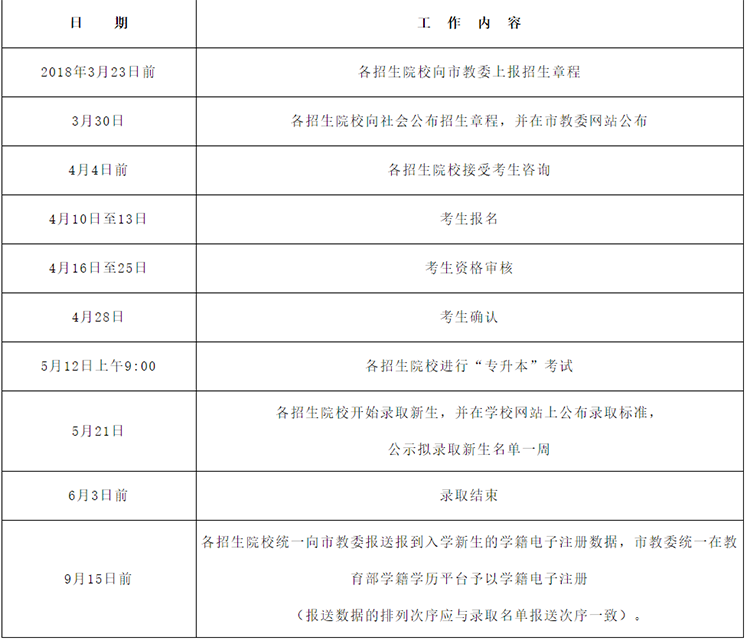 | 日　期 | 工 作 内 容 |
|---|---|
| 2018年3月23日前 | 各招生院校向市教委上报招生章程 |
| 3月30日 | 各招生院校向社会公布招生章程，并在市教委网站公布 |
| 4月4日前 | 各招生院校接受考生咨询 |
| 4月10日至13日 | 考生报名 |
| 4月16日至25日 | 考生资格审核 |
| 4月28日 | 考生确认 |
| 5月12日上午9:00 | 各招生院校进行“专升本”考试 |
| 5月21日 | 各招生院校开始录取新生，并在学校网站上公布录取标准，公示拟录取新生名单一周 |
| 6月3日前 | 录取结束 |
| 9月15日前 | 各招生院校统一向市教委报送报到入学新生的学籍电子注册数据，市教委统一在教育部学籍学历平台予以学籍电子注册（报送数据的排列次序应与录取名单报送次序一致）。 |